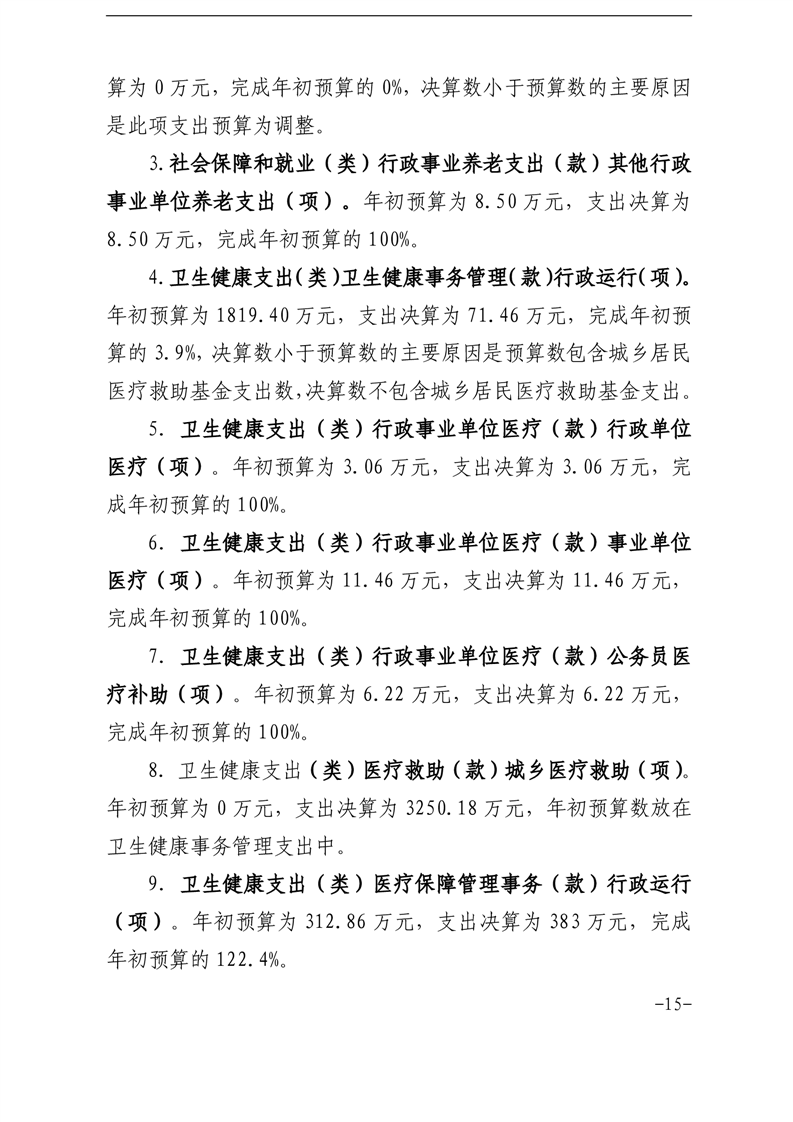 算为 0 万元，完成年初预算的 0%，决算数小于预算数的主要原因是此项支出预算为调整。

3.社会保障和就业（类）行政事业养老支出（款）其他行政事业单位养老支出（项）。年初预算为 8.50 万元，支出决算为 8.50 万元，完成年初预算的 100%。

4.卫生健康支出(类)卫生健康事务管理(款)行政运行(项)。年初预算为 1819.40 万元，支出决算为 71.46 万元，完成年初预算的 3.9%，决算数小于预算数的主要原因是预算数包含城乡居民医疗救助基金支出数，决算数不包含城乡居民医疗救助基金支出。

5. 卫生健康支出（类）行政事业单位医疗（款）行政单位医疗（项）。年初预算为 3.06 万元，支出决算为 3.06 万元，完成年初预算的 100%。

6. 卫生健康支出（类）行政事业单位医疗（款）事业单位医疗（项）。年初预算为 11.46 万元，支出决算为 11.46 万元，完成年初预算的 100%。

7. 卫生健康支出（类）行政事业单位医疗（款）公务员医疗补助（项）。年初预算为 6.22 万元，支出决算为 6.22 万元，完成年初预算的 100%。

8. 卫生健康支出（类）医疗救助（款）城乡医疗救助（项）。年初预算为 0 万元，支出决算为 3250.18 万元，年初预算数放在卫生健康事务管理支出中。

9. 卫生健康支出（类）医疗保障管理事务（款）行政运行（项）。年初预算为 312.86 万元，支出决算为 383 万元，完成年初预算的 122.4%。

-15-